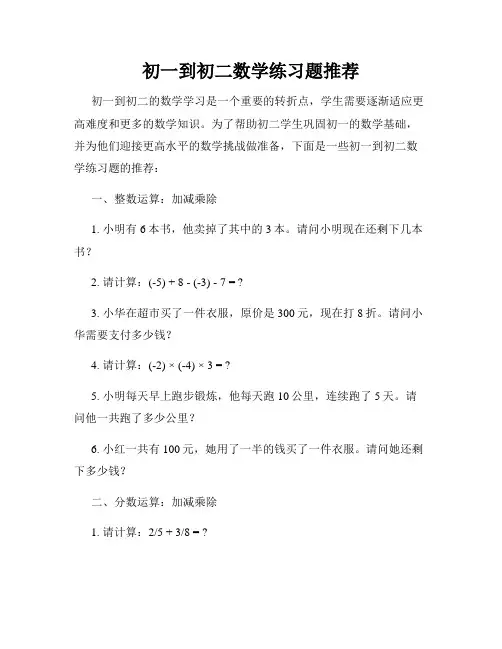 初一到初二数学练习题推荐

初一到初二的数学学习是一个重要的转折点，学生需要逐渐适应更高难度和更多的数学知识。为了帮助初二学生巩固初一的数学基础，并为他们迎接更高水平的数学挑战做准备，下面是一些初一到初二数学练习题的推荐：

一、整数运算：加减乘除

1. 小明有 6 本书，他卖掉了其中的 3 本。请问小明现在还剩下几本书？

2. 请计算：$(-5) + 8 - (-3) - 7 = ?$

3. 小华在超市买了一件衣服，原价是 300 元，现在打 8 折。请问小华需要支付多少钱？

4. 请计算：$(-2) \times (-4) \times 3 = ?$

5. 小明每天早上跑步锻炼，他每天跑 10 公里，连续跑了 5 天。请问他一共跑了多少公里？

6. 小红一共有 100 元，她用了一半的钱买了一件衣服。请问她还剩下多少钱？

二、分数运算：加减乘除

1. 请计算：$2/5 + 3/8 = ?$